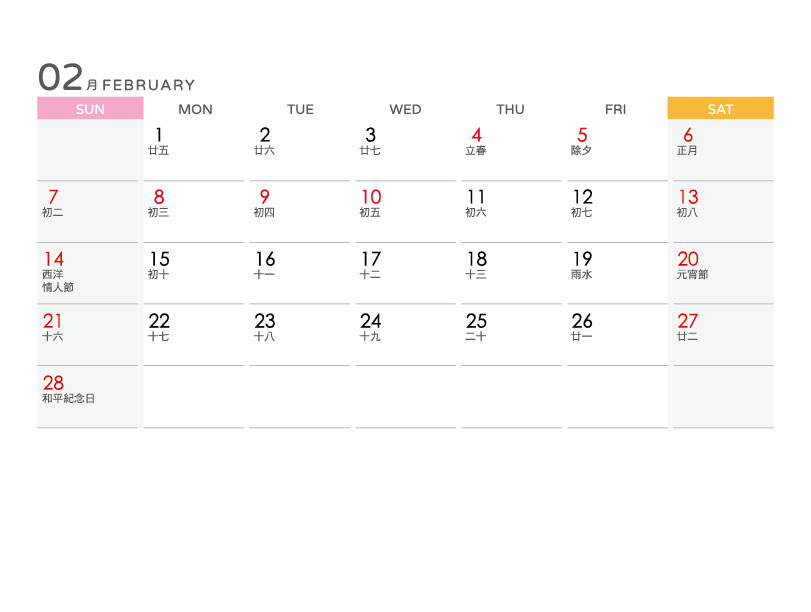 02月 FEBRUARY

| SUN | MON | TUE | WED | THU | FRI | SAT |
|---|---|---|---|---|---|---|
| | 1 廿五 | 2 廿六 | 3 廿七 | 4 立春 | 5 除夕 | 6 正月 |
| 7 初二 | 8 初三 | 9 初四 | 10 初五 | 11 初六 | 12 初七 | 13 初八 |
| 14 西洋情人節 | 15 初十 | 16 十一 | 17 十二 | 18 十三 | 19 雨水 | 20 元宵節 |
| 21 十六 | 22 十七 | 23 十八 | 24 十九 | 25 二十 | 26 廿一 | 27 廿二 |
| 28 和平紀念日 | | | | | | |